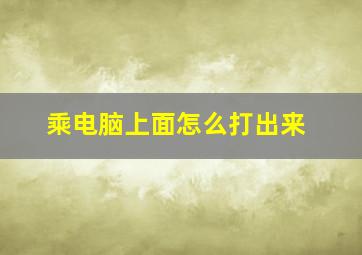 乘电脑上面怎么打出来